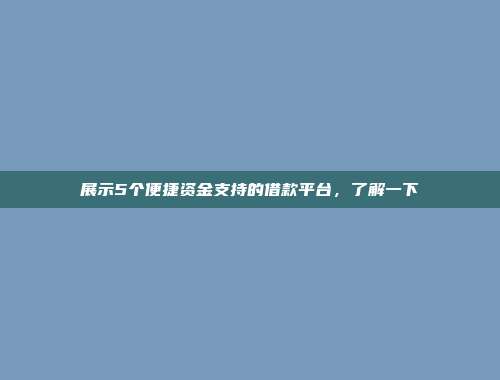 展示5个便捷资金支持的借款平台，了解一下